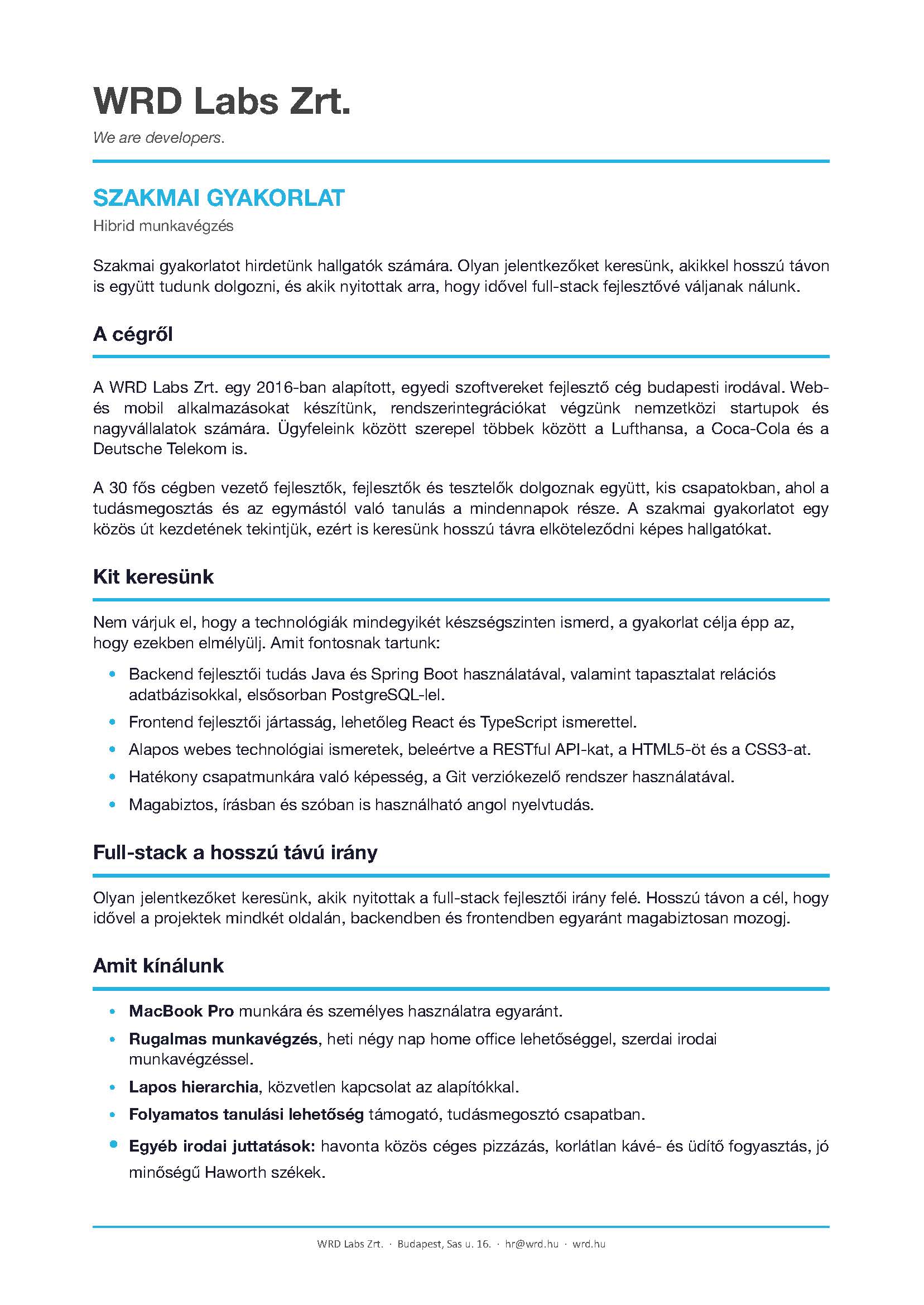 WRD Labs Zrt.

We are developers.

SZAKMAI GYAKORLAT

Hibrid munkavégzés

Szakmai gyakorlatot hirdetünk hallgatók számára. Olyan jelentkezőket keresünk, akikkel hosszú távon is együtt tudunk dolgozni, és akik nyitottak arra, hogy idővel full-stack fejlesztővé váljanak nálunk.

A cégről

A WRD Labs Zrt. egy 2016-ban alapított, egyedi szoftvereket fejlesztő cég budapesti irodával. Web- és mobil alkalmazásokat készítünk, rendszerintegrációkat végzünk nemzetközi startupok és nagyvállalatok számára. Ügyfeleink között szerepel többek között a Lufthansa, a Coca-Cola és a Deutsche Telekom is.

A 30 fős cégben vezető fejlesztők, fejlesztők és tesztelők dolgoznak együtt, kis csapatokban, ahol a tudásmegosztás és az egymástól való tanulás a mindennapok része. A szakmai gyakorlatot egy közös út kezdetének tekintjük, ezért is keresünk hosszú távra elköteleződni képes hallgatókat.

Kit keresünk

Nem várjuk el, hogy a technológiák mindegyikét készségszinten ismerd, a gyakorlat célja épp az, hogy ezekben elmélyülj. Amit fontosnak tartunk:

• Backend fejlesztői tudás Java és Spring Boot használatával, valamint tapasztalat relációs adatbázisokkal, elsősorban PostgreSQL-lel.
• Frontend fejlesztői jártasság, lehetőleg React és TypeScript ismerettel.
• Alapos webes technológiai ismeretek, beleértve a RESTful API-kat, a HTML5-öt és a CSS3-at.
• Hatékony csapatmunkára való képesség, a Git verziókezelő rendszer használatával.
• Magabiztos, írásban és szóban is használható angol nyelvtudás.

Full-stack a hosszú távú irány

Olyan jelentkezőket keresünk, akik nyitottak a full-stack fejlesztői irány felé. Hosszú távon a cél, hogy idővel a projektek mindkét oldalán, backendben és frontendben egyaránt magabiztosan mozogj.

Amit kínálunk

• MacBook Pro munkára és személyes használatra egyaránt.
• Rugalmas munkavégzés, heti négy nap home office lehetőséggel, szerdai irodai munkavégzéssel.
• Lapos hierarchia, közvetlen kapcsolat az alapítókkal.
• Folyamatos tanulási lehetőség támogató, tudásmegosztó csapatban.
• Egyéb irodai juttatások: havonta közös céges pizzázás, korlátlan kávé- és üdítő fogyasztás, jó minőségű Haworth székek.

WRD Labs Zrt. · Budapest, Sas u. 16. · hr@wrd.hu · wrd.hu